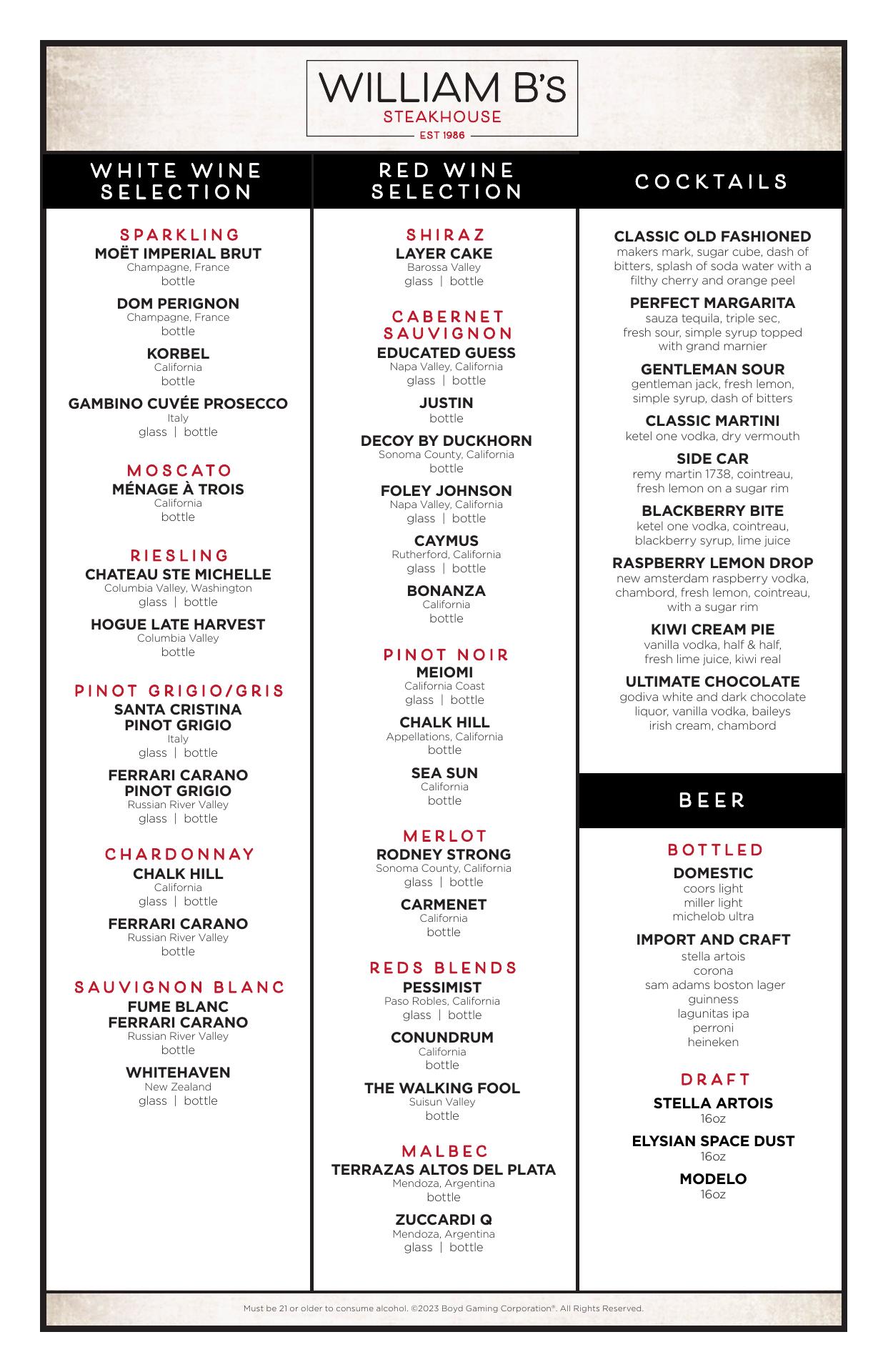 WILLIAM B's
STEAKHOUSE
EST 1986

WHITE WINE SELECTION

SPARKLING
MOËT IMPERIAL BRUT
Champagne, France
bottle

DOM PERIGNON
Champagne, France
bottle

KORBEL
California
bottle

GAMBINO CUVÉE PROSECCO
Italy
glass | bottle

MOSCATO
MÉNAGE À TROIS
California
bottle

RIESLING
CHATEAU STE MICHELLE
Columbia Valley, Washington
glass | bottle

HOGUE LATE HARVEST
Columbia Valley
bottle

PINOT GRIGIO/GRIS
SANTA CRISTINA PINOT GRIGIO
Italy
glass | bottle

FERRARI CARANO PINOT GRIGIO
Russian River Valley
glass | bottle

CHARDONNAY
CHALK HILL
California
glass | bottle

FERRARI CARANO
Russian River Valley
bottle

SAUVIGNON BLANC
FUME BLANC FERRARI CARANO
Russian River Valley
bottle

WHITEHAVEN
New Zealand
glass | bottle

RED WINE SELECTION

SHIRAZ
LAYER CAKE
Barossa Valley
glass | bottle

CABERNET SAUVIGNON
EDUCATED GUESS
Napa Valley, California
glass | bottle

JUSTIN
bottle

DECOY BY DUCKHORN
Sonoma County, California
bottle

FOLEY JOHNSON
Napa Valley, California
glass | bottle

CAYMUS
Rutherford, California
glass | bottle

BONANZA
California
bottle

PINOT NOIR
MEIOMI
California Coast
glass | bottle

CHALK HILL
Appellations, California
bottle

SEA SUN
California
bottle

MERLOT
RODNEY STRONG
Sonoma County, California
glass | bottle

CARMENET
California
bottle

REDS BLENDS
PESSIMIST
Paso Robles, California
glass | bottle

CONUNDRUM
California
bottle

THE WALKING FOOL
Suisun Valley
bottle

MALBEC
TERRAZAS ALTOS DEL PLATA
Mendoza, Argentina
bottle

ZUCCARDI Q
Mendoza, Argentina
glass | bottle

COCKTAILS

CLASSIC OLD FASHIONED
makers mark, sugar cube, dash of bitters, splash of soda water with a filthy cherry and orange peel

PERFECT MARGARITA
sauza tequila, triple sec, fresh sour, simple syrup topped with grand marnier

GENTLEMAN SOUR
gentleman jack, fresh lemon, simple syrup, dash of bitters

CLASSIC MARTINI
ketel one vodka, dry vermouth

SIDE CAR
remy martin 1738, cointreau, fresh lemon on a sugar rim

BLACKBERRY BITE
ketel one vodka, cointreau, blackberry syrup, lime juice

RASPBERRY LEMON DROP
new amsterdam raspberry vodka, chambord, fresh lemon, cointreau, with a sugar rim

KIWI CREAM PIE
vanilla vodka, half & half, fresh lime juice, kiwi real

ULTIMATE CHOCOLATE
godiva white and dark chocolate liquor, vanilla vodka, baileys irish cream, chambord

BEER

BOTTLED
DOMESTIC
coors light
miller light
michelob ultra

IMPORT AND CRAFT
stella artois
corona
sam adams boston lager
guinness
lagunitas ipa
perroni
heineken

DRAFT
STELLA ARTOIS
16oz

ELYSIAN SPACE DUST
16oz

MODELO
16oz

Must be 21 or older to consume alcohol. ©2023 Boyd Gaming Corporation®. All Rights Reserved.